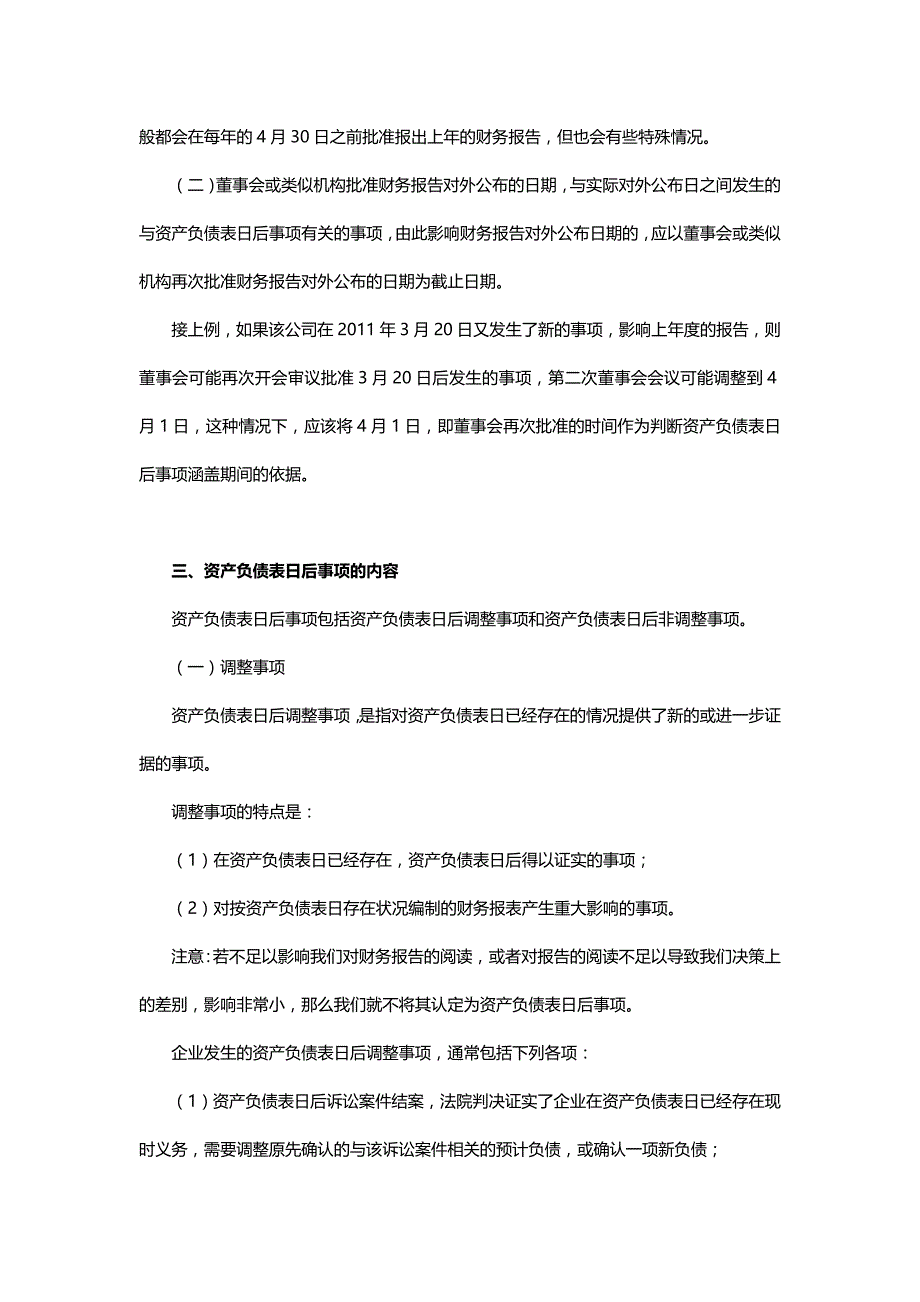 般都会在每年的 4 月 30 日之前批准报出上年的财务报告，但也会有些特殊情况。

（二）董事会或类似机构批准财务报告对外公布的日期，与实际对外公布日之间发生的与资产负债表日后事项有关的事项，由此影响财务报告对外公布日期的，应以董事会或类似机构再次批准财务报告对外公布的日期为截止日期。

接上例，如果该公司在 2011 年 3 月 20 日又发生了新的事项，影响上年度的报告，则董事会可能再次开会审议批准 3 月 20 日后发生的事项，第二次董事会会议可能调整到 4 月 1 日，这种情况下，应该将 4 月 1 日，即董事会再次批准的时间作为判断资产负债表日后事项涵盖期间的依据。

三、资产负债表日后事项的内容

资产负债表日后事项包括资产负债表日后调整事项和资产负债表日后非调整事项。

（一）调整事项

资产负债表日后调整事项，是指对资产负债表日已经存在的情况提供了新的或进一步证据的事项。

调整事项的特点是：

（1）在资产负债表日已经存在，资产负债表日后得以证实的事项；

（2）对按资产负债表日存在状况编制的财务报表产生重大影响的事项。

注意：若不足以影响我们对财务报告的阅读，或者对报告的阅读不足以导致我们决策上的差别，影响非常小，那么我们就不将其认定为资产负债表日后事项。

企业发生的资产负债表日后调整事项，通常包括下列各项：

（1）资产负债表日后诉讼案件结案，法院判决证实了企业在资产负债表日已经存在现时义务，需要调整原先确认的与该诉讼案件相关的预计负债，或确认一项新负债；